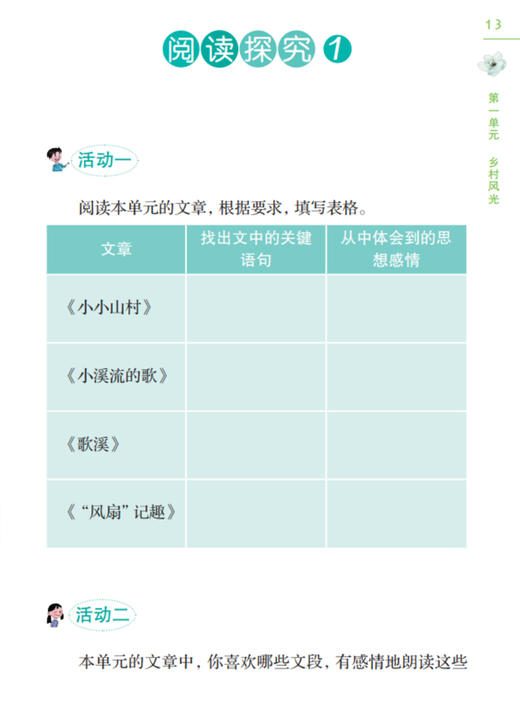 13

第一单元　乡村风光

阅读探究 1

活动一

阅读本单元的文章，根据要求，填写表格。

| 文章 | 找出文中的关键语句 | 从中体会到的思想感情 |
|---|---|---|
| 《小小山村》 | | |
| 《小溪流的歌》 | | |
| 《歌溪》 | | |
| 《“风扇”记趣》 | | |

活动二

本单元的文章中，你喜欢哪些文段，有感情地朗读这些